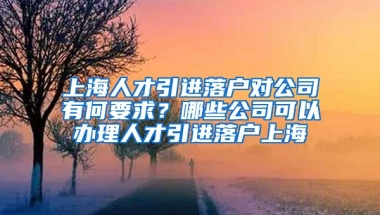 上海人才引进落户对公司有何要求？哪些公司可以办理人才引进落户上海